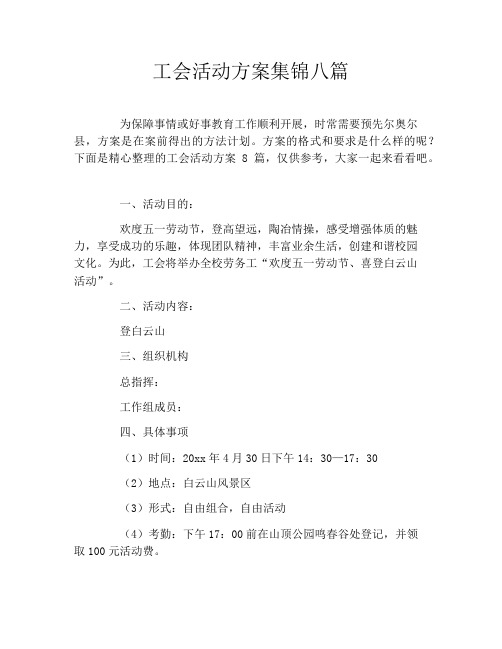 工会活动方案集锦八篇

为保障事情或好事教育工作顺利开展，时常需要预先尔奥尔县，方案是在案前得出的方法计划。方案的格式和要求是什么样的呢？下面是精心整理的工会活动方案 8 篇，仅供参考，大家一起来看看吧。

一、活动目的：

欢度五一劳动节，登高望远，陶冶情操，感受增强体质的魅力，享受成功的乐趣，体现团队精神，丰富业余生活，创建和谐校园文化。为此，工会将举办全校劳务工“欢度五一劳动节、喜登白云山活动”。

二、活动内容：

登白云山

三、组织机构

总指挥：

工作组成员：

四、具体事项

（1）时间：20xx 年 4 月 30 日下午 14：30—17：30

（2）地点：白云山风景区

（3）形式：自由组合，自由活动

（4）考勤：下午 17：00 前在山顶公园鸣春谷处登记，并领取 100 元活动费。